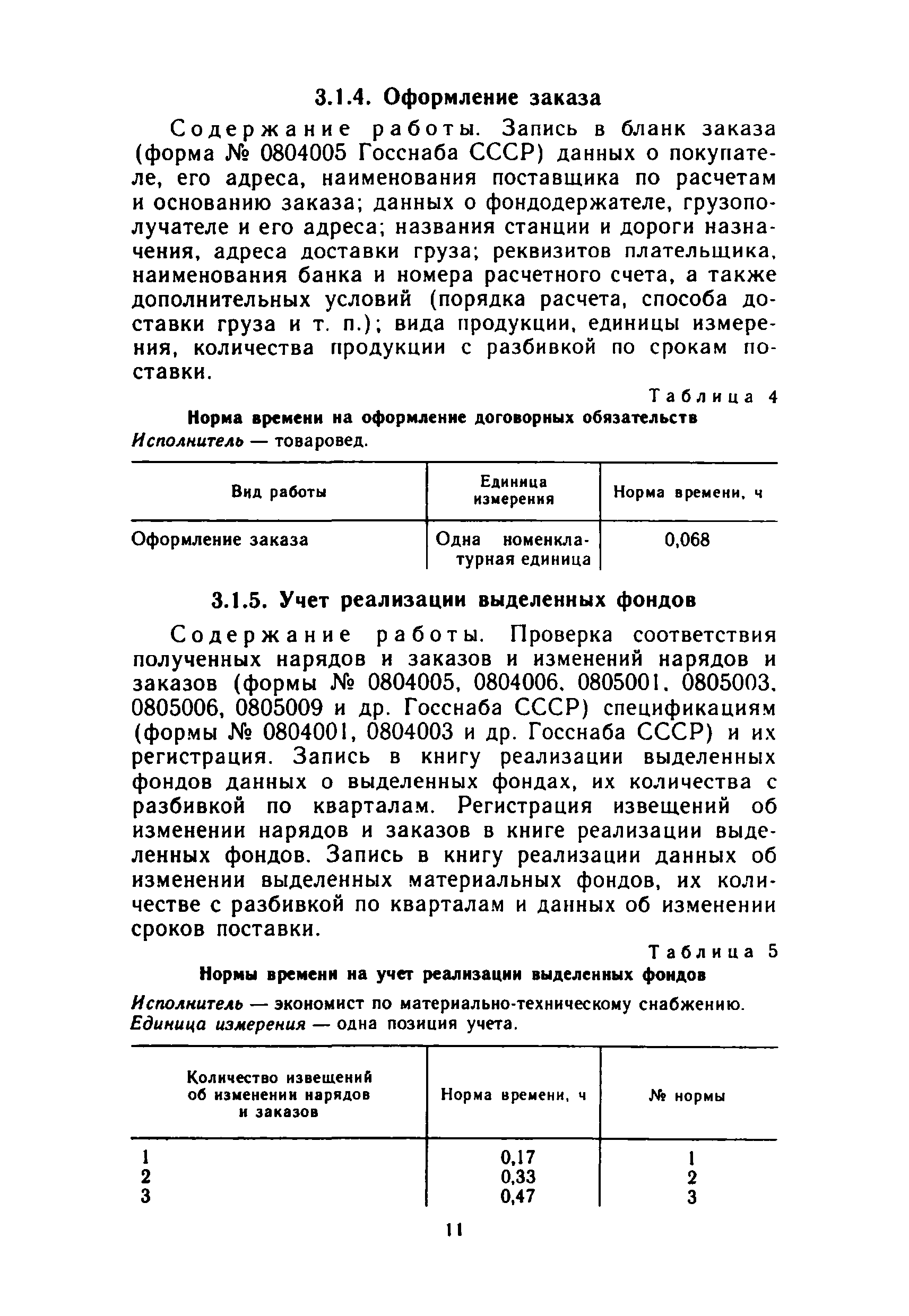 3.1.4. Оформление заказа

Содержание работы. Запись в бланк заказа (форма № 0804005 Госснаба СССР) данных о покупателе, его адреса, наименования поставщика по расчетам и основанию заказа; данных о фондодержателе, грузополучателе и его адреса; названия станции и дороги назначения, адреса доставки груза; реквизитов плательщика, наименования банка и номера расчетного счета, а также дополнительных условий (порядка расчета, способа доставки груза и т. п.); вида продукции, единицы измерения, количества продукции с разбивкой по срокам поставки.

Таблица 4

Норма времени на оформление договорных обязательств

Исполнитель — товаровед.

| Вид работы | Единица измерения | Норма времени, ч |
|---|---|---|
| Оформление заказа | Одна номенклатурная единица | 0,068 |

3.1.5. Учет реализации выделенных фондов

Содержание работы. Проверка соответствия полученных нарядов и заказов и изменений нарядов и заказов (формы № 0804005, 0804006, 0805001, 0805003, 0805006, 0805009 и др. Госснаба СССР) спецификациям (формы № 0804001, 0804003 и др. Госснаба СССР) и их регистрация. Запись в книгу реализации выделенных фондов данных о выделенных фондах, их количества с разбивкой по кварталам. Регистрация извещений об изменении нарядов и заказов в книге реализации выделенных фондов. Запись в книгу реализации данных об изменении выделенных материальных фондов, их количестве с разбивкой по кварталам и данных об изменении сроков поставки.

Таблица 5

Нормы времени на учет реализации выделенных фондов

Исполнитель — экономист по материально-техническому снабжению.
Единица измерения — одна позиция учета.

| Количество извещений об изменении нарядов и заказов | Норма времени, ч | № нормы |
|---|---|---|
| 1 | 0,17 | 1 |
| 2 | 0,33 | 2 |
| 3 | 0,47 | 3 |

11